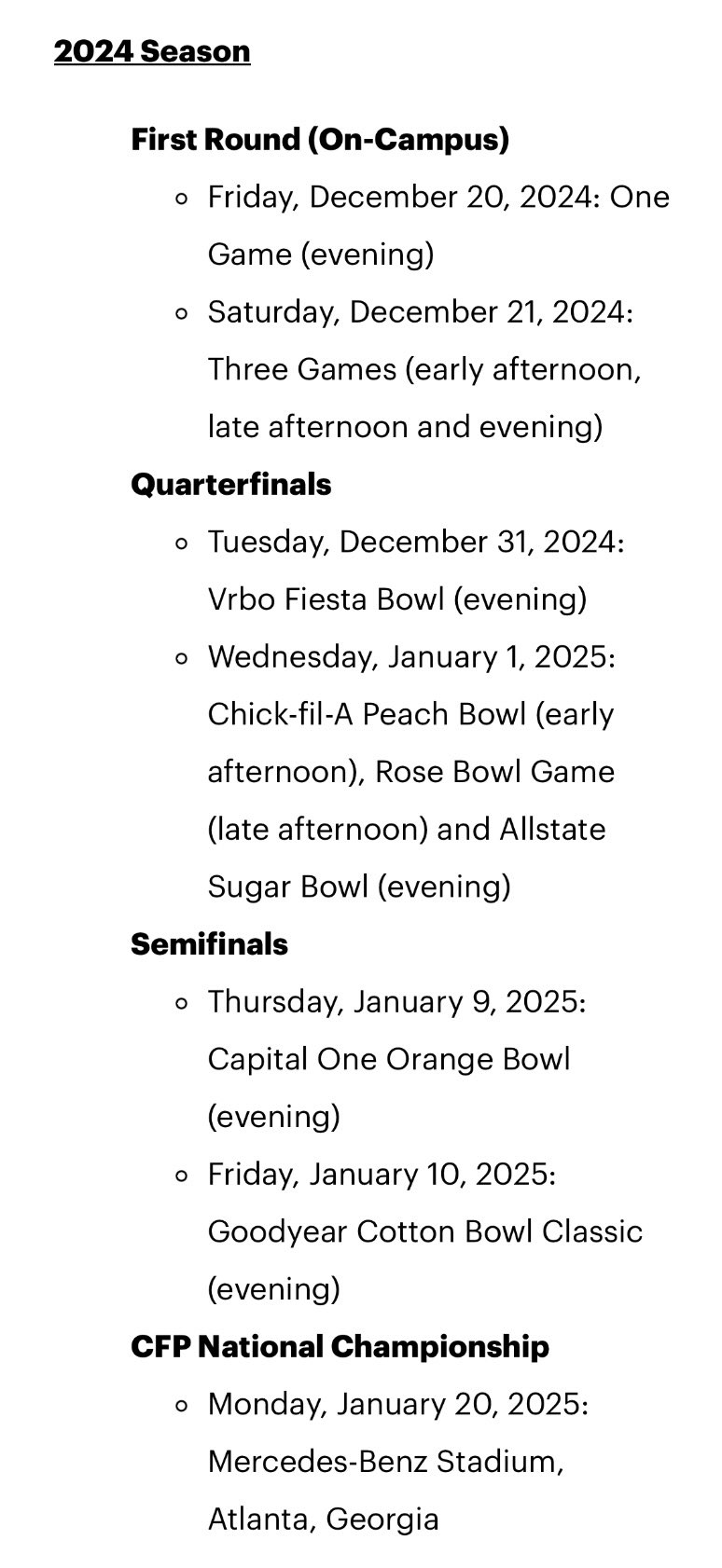 2024 Season

First Round (On-Campus)

- Friday, December 20, 2024: One Game (evening)
- Saturday, December 21, 2024: Three Games (early afternoon, late afternoon and evening)

Quarterfinals

- Tuesday, December 31, 2024: Vrbo Fiesta Bowl (evening)
- Wednesday, January 1, 2025: Chick-fil-A Peach Bowl (early afternoon), Rose Bowl Game (late afternoon) and Allstate Sugar Bowl (evening)

Semifinals

- Thursday, January 9, 2025: Capital One Orange Bowl (evening)
- Friday, January 10, 2025: Goodyear Cotton Bowl Classic (evening)

CFP National Championship

- Monday, January 20, 2025: Mercedes-Benz Stadium, Atlanta, Georgia